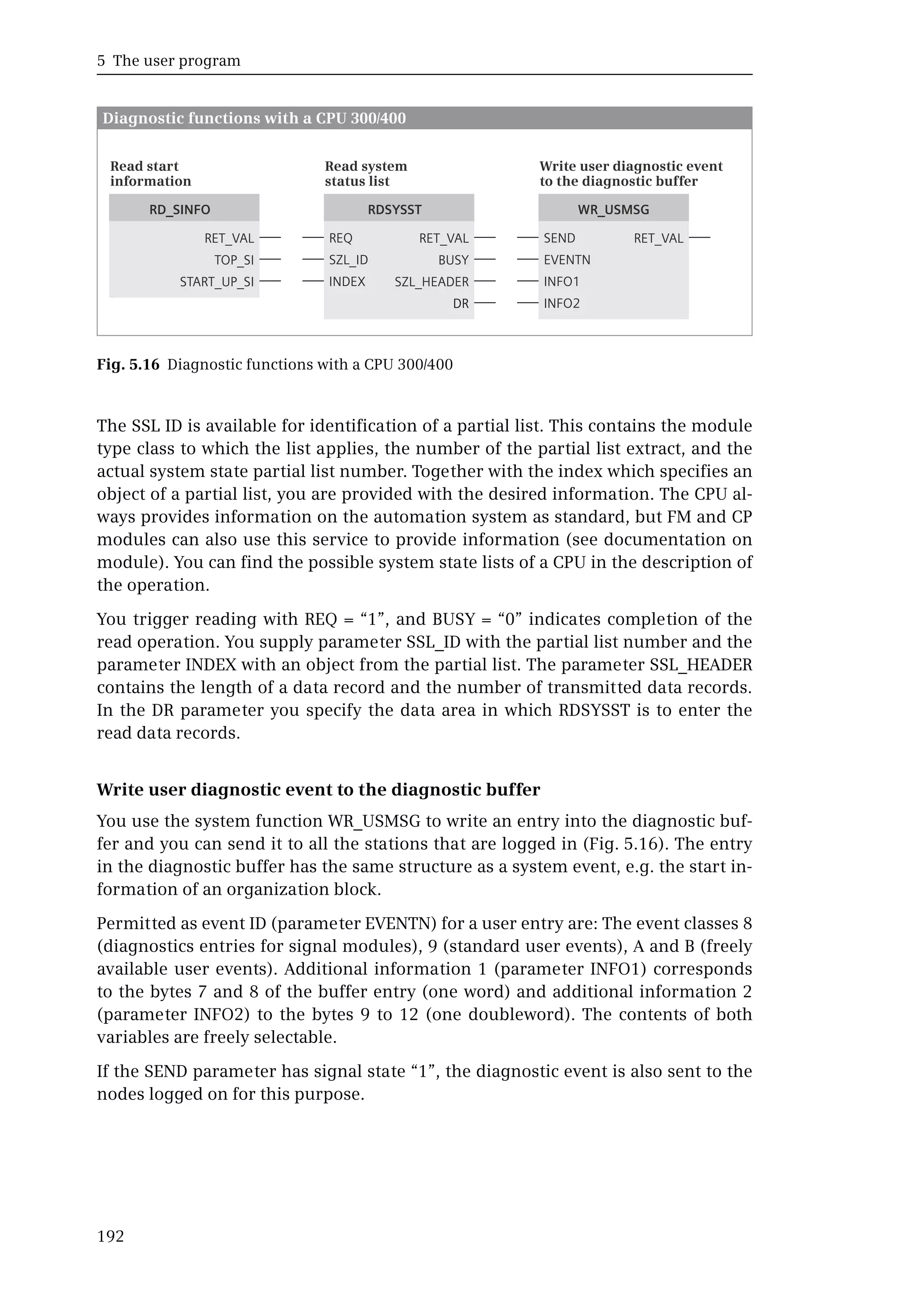 5 The user program

Diagnostic functions with a CPU 300/400

Read start information

RD_SINFO

RET_VAL
TOP_SI
START_UP_SI

Read system status list

RDSYSST

REQ
SZL_ID
INDEX
RET_VAL
BUSY
SZL_HEADER
DR

Write user diagnostic event to the diagnostic buffer

WR_USMSG

SEND
EVENTN
INFO1
INFO2
RET_VAL

Fig. 5.16 Diagnostic functions with a CPU 300/400

The SSL ID is available for identification of a partial list. This contains the module type class to which the list applies, the number of the partial list extract, and the actual system state partial list number. Together with the index which specifies an object of a partial list, you are provided with the desired information. The CPU always provides information on the automation system as standard, but FM and CP modules can also use this service to provide information (see documentation on module). You can find the possible system state lists of a CPU in the description of the operation.

You trigger reading with REQ = “1”, and BUSY = “0” indicates completion of the read operation. You supply parameter SSL_ID with the partial list number and the parameter INDEX with an object from the partial list. The parameter SSL_HEADER contains the length of a data record and the number of transmitted data records. In the DR parameter you specify the data area in which RDSYSST is to enter the read data records.

Write user diagnostic event to the diagnostic buffer

You use the system function WR_USMSG to write an entry into the diagnostic buffer and you can send it to all the stations that are logged in (Fig. 5.16). The entry in the diagnostic buffer has the same structure as a system event, e.g. the start information of an organization block.

Permitted as event ID (parameter EVENTN) for a user entry are: The event classes 8 (diagnostics entries for signal modules), 9 (standard user events), A and B (freely available user events). Additional information 1 (parameter INFO1) corresponds to the bytes 7 and 8 of the buffer entry (one word) and additional information 2 (parameter INFO2) to the bytes 9 to 12 (one doubleword). The contents of both variables are freely selectable.

If the SEND parameter has signal state “1”, the diagnostic event is also sent to the nodes logged on for this purpose.

192